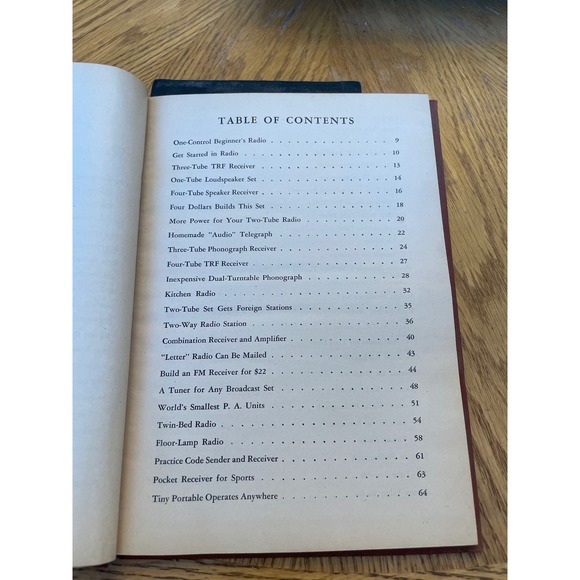 TABLE OF CONTENTS

One-Control Beginner's Radio 9
Get Started in Radio 10
Three-Tube TRF Receiver 13
One-Tube Loudspeaker Set 14
Four-Tube Speaker Receiver 16
Four Dollars Builds This Set 18
More Power for Your Two-Tube Radio 20
Homemade "Audio" Telegraph 22
Three-Tube Phonograph Receiver 24
Four-Tube TRF Receiver 27
Inexpensive Dual-Turntable Phonograph 28
Kitchen Radio 32
Two-Tube Set Gets Foreign Stations 35
Two-Way Radio Station 36
Combination Receiver and Amplifier 40
"Letter" Radio Can Be Mailed 43
Build an FM Receiver for $22 44
A Tuner for Any Broadcast Set 48
World's Smallest P. A. Units 51
Twin-Bed Radio 54
Floor-Lamp Radio 58
Practice Code Sender and Receiver 61
Pocket Receiver for Sports 63
Tiny Portable Operates Anywhere 64